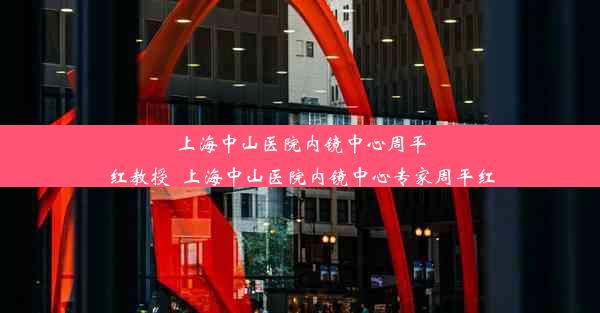 上海中山医院内镜中心周平红教授 上海中山医院内镜中心专家周平红